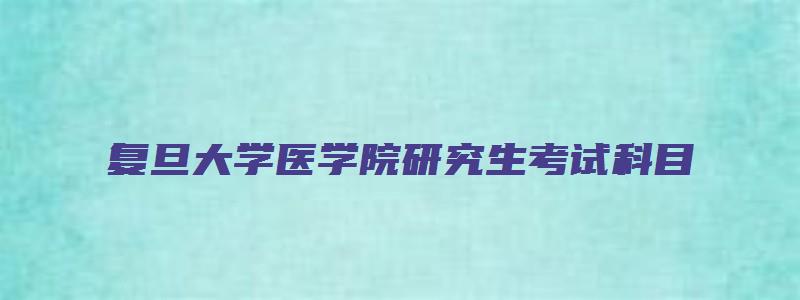 复旦大学医学院研究生考试科目